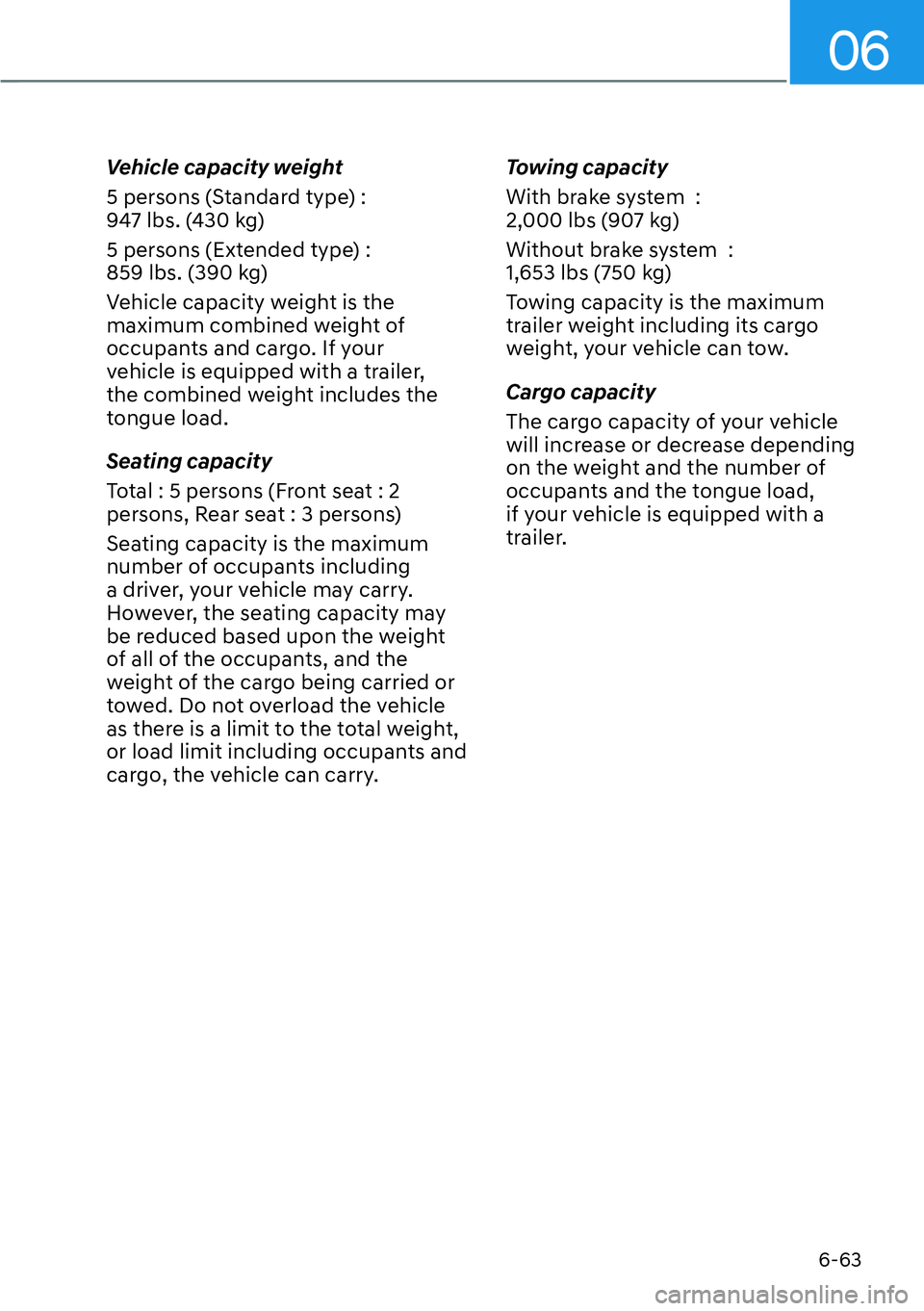 06

Vehicle capacity weight

5 persons (Standard type) : 947 lbs. (430 kg)

5 persons (Extended type) : 859 lbs. (390 kg)

Vehicle capacity weight is the maximum combined weight of occupants and cargo. If your vehicle is equipped with a trailer, the combined weight includes the tongue load.

Seating capacity

Total : 5 persons (Front seat : 2 persons, Rear seat : 3 persons)

Seating capacity is the maximum number of occupants including a driver, your vehicle may carry. However, the seating capacity may be reduced based upon the weight of all of the occupants, and the weight of the cargo being carried or towed. Do not overload the vehicle as there is a limit to the total weight, or load limit including occupants and cargo, the vehicle can carry.

Towing capacity

With brake system : 2,000 lbs (907 kg)

Without brake system : 1,653 lbs (750 kg)

Towing capacity is the maximum trailer weight including its cargo weight, your vehicle can tow.

Cargo capacity

The cargo capacity of your vehicle will increase or decrease depending on the weight and the number of occupants and the tongue load, if your vehicle is equipped with a trailer.

6-63

carmanualsonline.info